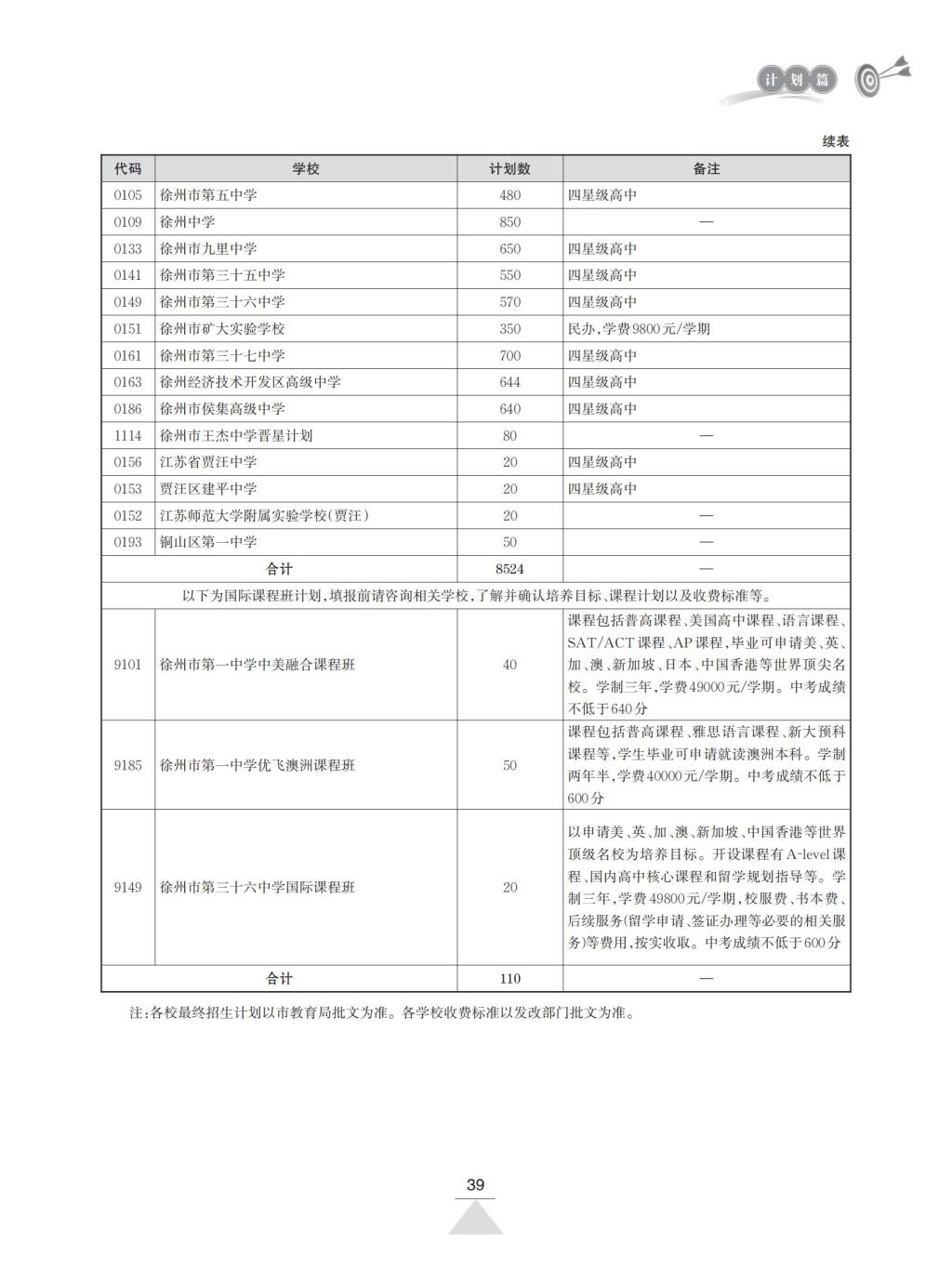 计划篇

续表

| 代码 | 学校 | 计划数 | 备注 |
|---|---|---|---|
| 0105 | 徐州市第五中学 | 480 | 四星级高中 |
| 0109 | 徐州中学 | 850 | — |
| 0133 | 徐州市九里中学 | 650 | 四星级高中 |
| 0141 | 徐州市第三十五中学 | 550 | 四星级高中 |
| 0149 | 徐州市第三十六中学 | 570 | 四星级高中 |
| 0151 | 徐州市矿大实验学校 | 350 | 民办,学费9800元/学期 |
| 0161 | 徐州市第三十七中学 | 700 | 四星级高中 |
| 0163 | 徐州经济技术开发区高级中学 | 644 | 四星级高中 |
| 0186 | 徐州市侯集高级中学 | 640 | 四星级高中 |
| 1114 | 徐州市王杰中学晋星计划 | 80 | — |
| 0156 | 江苏省贾汪中学 | 20 | 四星级高中 |
| 0153 | 贾汪区建平中学 | 20 | 四星级高中 |
| 0152 | 江苏师范大学附属实验学校(贾汪) | 20 | — |
| 0193 | 铜山区第一中学 | 50 | — |
| 合计 | | 8524 | — |
| 以下为国际课程班计划,填报前请咨询相关学校,了解并确认培养目标、课程计划以及收费标准等。 | | | |
| 9101 | 徐州市第一中学中美融合课程班 | 40 | 课程包括普高课程、美国高中课程、语言课程、SAT/ACT课程、AP课程,毕业可申请美、英、加、澳、新加坡、日本、中国香港等世界顶尖名校。学制三年,学费49000元/学期。中考成绩不低于640分 |
| 9185 | 徐州市第一中学优飞澳洲课程班 | 50 | 课程包括普高课程、雅思语言课程、新大预科课程等,学生毕业可申请就读澳洲本科。学制两年半,学费40000元/学期。中考成绩不低于600分 |
| 9149 | 徐州市第三十六中学国际课程班 | 20 | 以申请美、英、加、澳、新加坡、中国香港等世界顶级名校为培养目标。开设课程有A-level课程、国内高中核心课程和留学规划指导等。学制三年,学费49800元/学期,校服费、书本费、后续服务(留学申请、签证办理等必要的相关服务)等费用,按实收取。中考成绩不低于600分 |
| 合计 | | 110 | — |

注:各校最终招生计划以市教育局批文为准。各学校收费标准以发改部门批文为准。

39